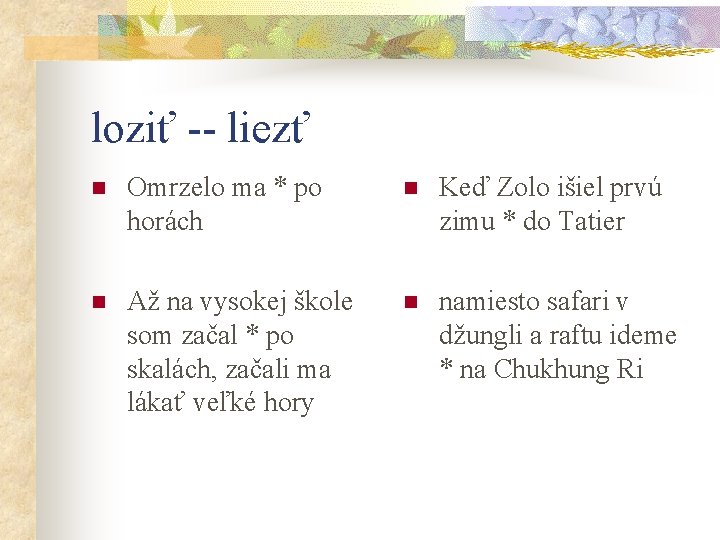 loziť -- liezť

• Omrzelo ma * po horách

• Až na vysokej škole som začal * po skalách, začali ma lákať veľké hory

• Keď Zolo išiel prvú zimu * do Tatier

• namiesto safari v džungli a raftu ideme * na Chukhung Ri